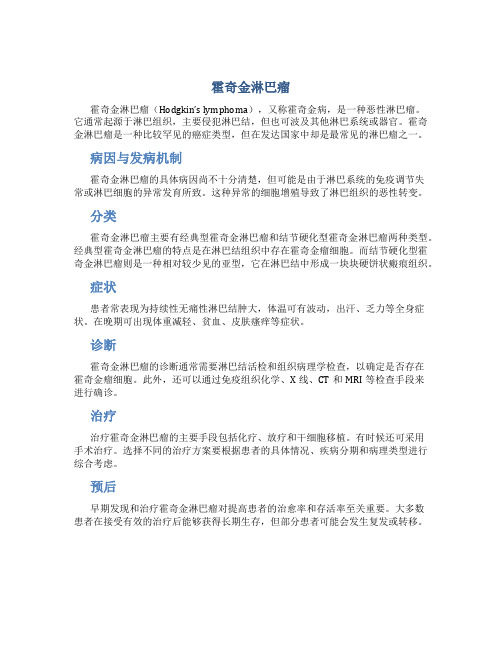 霍奇金淋巴瘤

霍奇金淋巴瘤（Hodgkin's lymphoma），又称霍奇金病，是一种恶性淋巴瘤。它通常起源于淋巴组织，主要侵犯淋巴结，但也可波及其他淋巴系统或器官。霍奇金淋巴瘤是一种比较罕见的癌症类型，但在发达国家中却是最常见的淋巴瘤之一。

病因与发病机制

霍奇金淋巴瘤的具体病因尚不十分清楚，但可能是由于淋巴系统的免疫调节失常或淋巴细胞的异常发育所致。这种异常的细胞增殖导致了淋巴组织的恶性转变。

分类

霍奇金淋巴瘤主要有经典型霍奇金淋巴瘤和结节硬化型霍奇金淋巴瘤两种类型。经典型霍奇金淋巴瘤的特点是在淋巴结组织中存在霍奇金瘤细胞。而结节硬化型霍奇金淋巴瘤则是一种相对较少见的亚型，它在淋巴结中形成一块块硬饼状瘢痕组织。

症状

患者常表现为持续性无痛性淋巴结肿大，体温可有波动，出汗、乏力等全身症状。在晚期可出现体重减轻、贫血、皮肤瘙痒等症状。

诊断

霍奇金淋巴瘤的诊断通常需要淋巴结活检和组织病理学检查，以确定是否存在霍奇金瘤细胞。此外，还可以通过免疫组织化学、X 线、CT 和 MRI 等检查手段来进行确诊。

治疗

治疗霍奇金淋巴瘤的主要手段包括化疗、放疗和干细胞移植。有时候还可采用手术治疗。选择不同的治疗方案要根据患者的具体情况、疾病分期和病理类型进行综合考虑。

预后

早期发现和治疗霍奇金淋巴瘤对提高患者的治愈率和存活率至关重要。大多数患者在接受有效的治疗后能够获得长期生存，但部分患者可能会发生复发或转移。